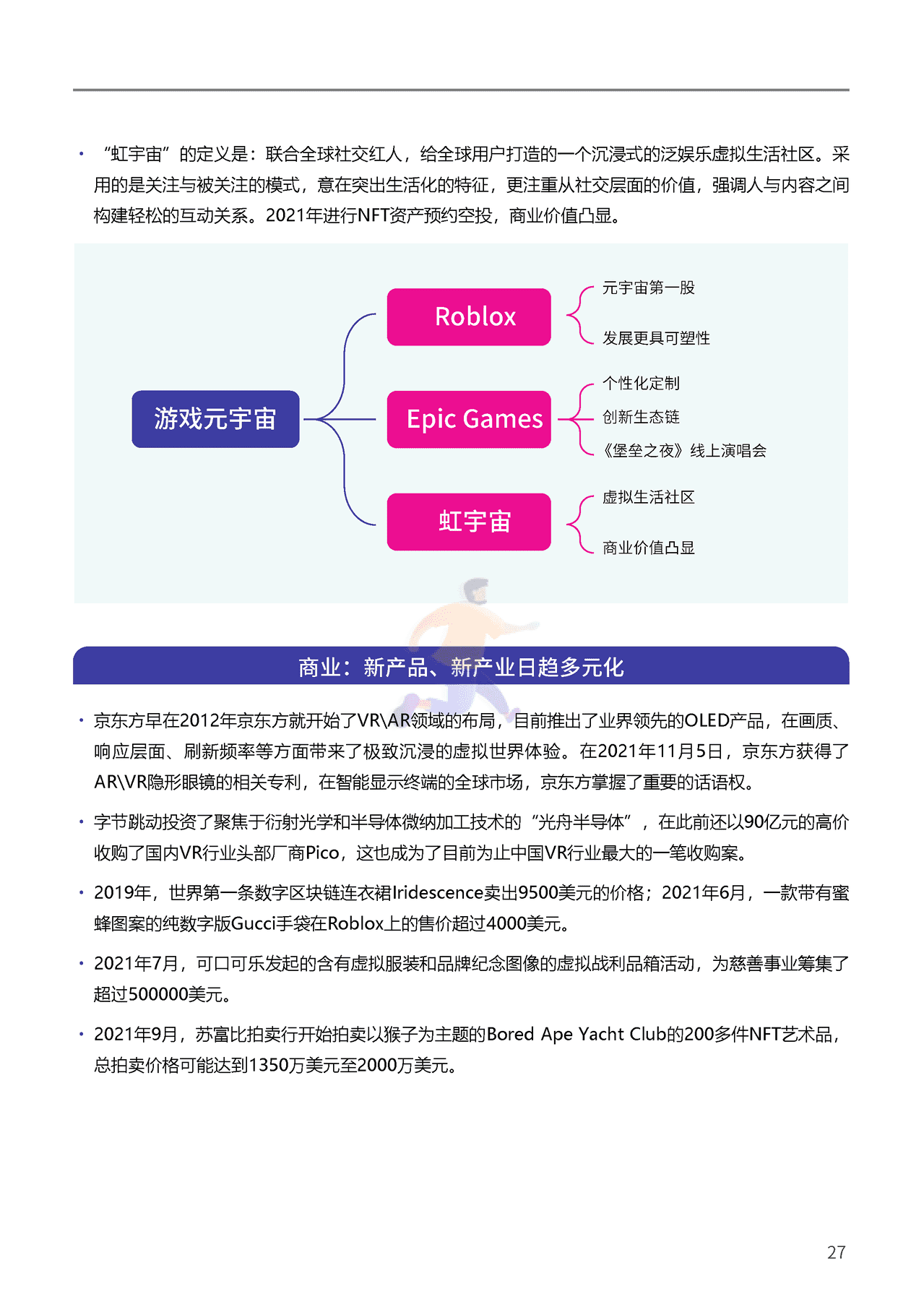 • “虹宇宙”的定义是：联合全球社交红人，给全球用户打造的一个沉浸式的泛娱乐虚拟生活社区。采用的是关注与被关注的模式，意在突出生活化的特征，更注重从社交层面的价值，强调人与内容之间构建轻松的互动关系。2021年进行NFT资产预约空投，商业价值凸显。

游戏元宇宙

Roblox
元宇宙第一股
发展更具可塑性

Epic Games
个性化定制
创新生态链
《堡垒之夜》线上演唱会

虹宇宙
虚拟生活社区
商业价值凸显

商业：新产品、新产业日趋多元化

• 京东方早在2012年京东方就开始了VR\AR领域的布局，目前推出了业界领先的OLED产品，在画质、响应层面、刷新频率等方面带来了极致沉浸的虚拟世界体验。在2021年11月5日，京东方获得了AR\VR隐形眼镜的相关专利，在智能显示终端的全球市场，京东方掌握了重要的话语权。

• 字节跳动投资了聚焦于衍射光学和半导体微纳加工技术的“光舟半导体”，在此前还以90亿元的高价收购了国内VR行业头部厂商Pico，这也成为了目前为止中国VR行业最大的一笔收购案。

• 2019年，世界第一条数字区块链连衣裙Iridescence卖出9500美元的价格；2021年6月，一款带有蜜蜂图案的纯数字版Gucci手袋在Roblox上的售价超过4000美元。

• 2021年7月，可口可乐发起的含有虚拟服装和品牌纪念图像的虚拟战利品箱活动，为慈善事业筹集了超过500000美元。

• 2021年9月，苏富比拍卖行开始拍卖以猴子为主题的Bored Ape Yacht Club的200多件NFT艺术品，总拍卖价格可能达到1350万美元至2000万美元。

27